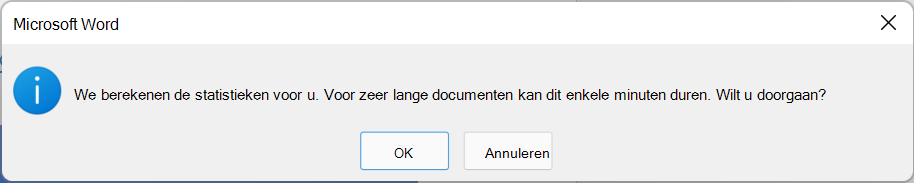 Microsoft Word

We berekenen de statistieken voor u. Voor zeer lange documenten kan dit enkele minuten duren. Wilt u doorgaan?

OK

Annuleren